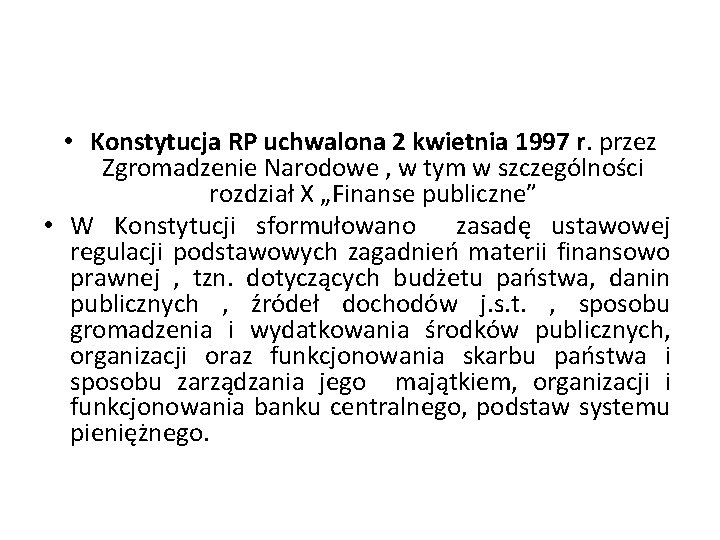 • Konstytucja RP uchwalona 2 kwietnia 1997 r. przez Zgromadzenie Narodowe , w tym w szczególności rozdział X „Finanse publiczne”

• W Konstytucji sformułowano zasadę ustawowej regulacji podstawowych zagadnień materii finansowo prawnej , tzn. dotyczących budżetu państwa, danin publicznych , źródeł dochodów j.s.t. , sposobu gromadzenia i wydatkowania środków publicznych, organizacji oraz funkcjonowania skarbu państwa i sposobu zarządzania jego majątkiem, organizacji i funkcjonowania banku centralnego, podstaw systemu pieniężnego.